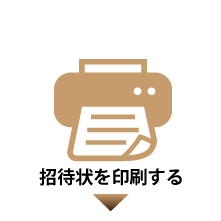 招待状を印刷する